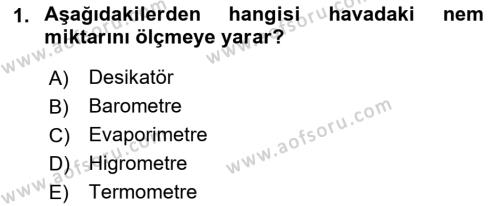 1. Aşağıdakilerden hangisi havadaki nem miktarını ölçmeye yarar?

A) Desikatör
B) Barometre
C) Evaporimetre
D) Higrometre
E) Termometre

www.aofsoru.com